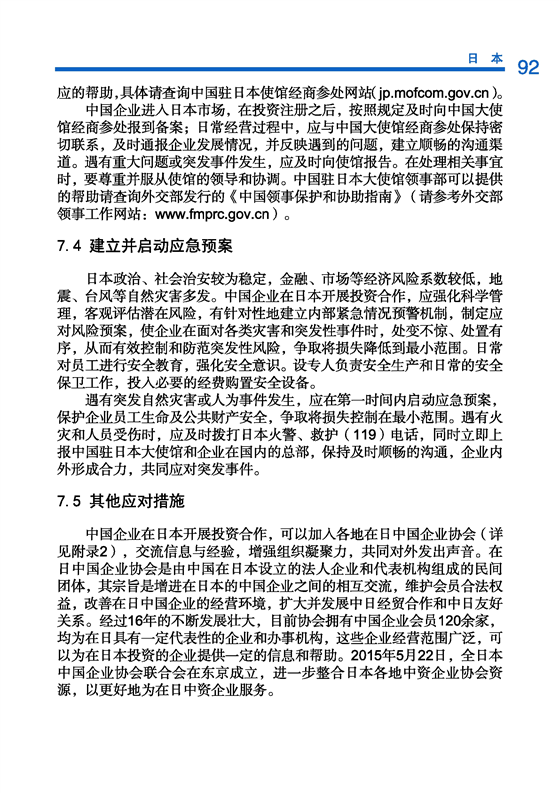 日本 92

应的帮助，具体请查询中国驻日本使馆经商参处网站(jp.mofcom.gov.cn)。

中国企业进入日本市场，在投资注册之后，按照规定及时向中国大使馆经商参处报到备案；日常经营过程中，应与中国大使馆经商参处保持密切联系，及时通报企业发展情况，并反映遇到的问题，建立顺畅的沟通渠道。遇有重大问题或突发事件发生，应及时向使馆报告。在处理相关事宜时，要尊重并服从使馆的领导和协调。中国驻日本大使馆领事部可以提供的帮助请查询外交部发行的《中国领事保护和协助指南》（请参考外交部领事工作网站：www.fmprc.gov.cn）。

7.4 建立并启动应急预案

日本政治、社会治安较为稳定，金融、市场等经济风险系数较低，地震、台风等自然灾害多发。中国企业在日本开展投资合作，应强化科学管理，客观评估潜在风险，有针对性地建立内部紧急情况预警机制，制定应对风险预案，使企业在面对各类灾害和突发性事件时，处变不惊、处置有序，从而有效控制和防范突发性风险，争取将损失降低到最小范围。日常对员工进行安全教育，强化安全意识。设专人负责安全生产和日常的安全保卫工作，投入必要的经费购置安全设备。

遇有突发自然灾害或人为事件发生，应在第一时间内启动应急预案，保护企业员工生命及公共财产安全，争取将损失控制在最小范围。遇有火灾和人员受伤时，应及时拨打日本火警、救护（119）电话，同时立即上报中国驻日本大使馆和企业在国内的总部，保持及时顺畅的沟通，企业内外形成合力，共同应对突发事件。

7.5 其他应对措施

中国企业在日本开展投资合作，可以加入各地在日中国企业协会（详见附录2），交流信息与经验，增强组织凝聚力，共同对外发出声音。在日中国企业协会是由中国在日本设立的法人企业和代表机构组成的民间团体，其宗旨是增进在日本的中国企业之间的相互交流，维护会员合法权益，改善在日中国企业的经营环境，扩大并发展中日经贸合作和中日友好关系。经过16年的不断发展壮大，目前协会拥有中国企业会员120余家，均为在日具有一定代表性的企业和办事机构，这些企业经营范围广泛，可以为在日本投资的企业提供一定的信息和帮助。2015年5月22日，全日本中国企业协会联合会在东京成立，进一步整合日本各地中资企业协会资源，以更好地为在日中资企业服务。